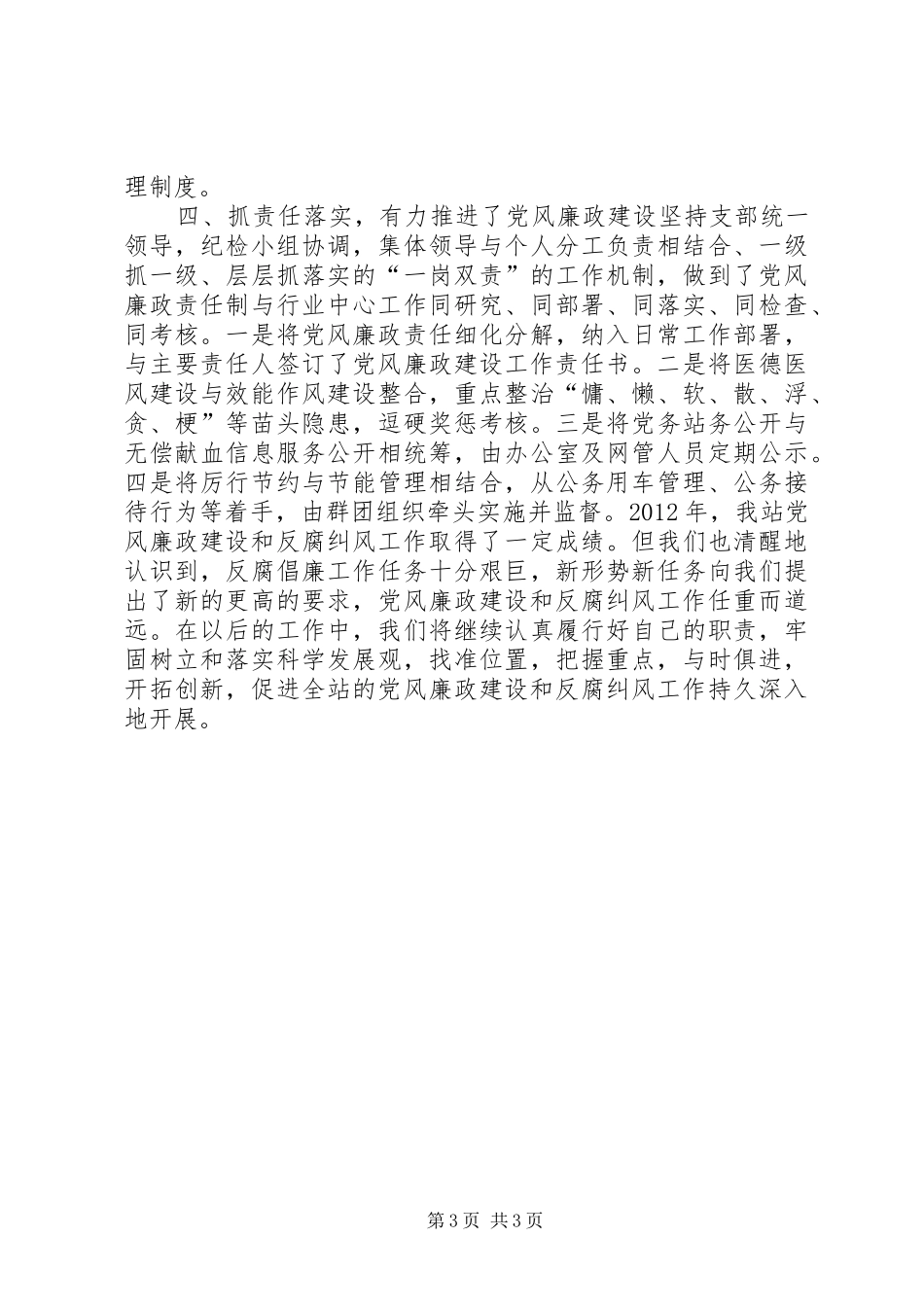 理制度。

四、抓责任落实，有力推进了党风廉政建设坚持支部统一领导，纪检小组协调，集体领导与个人分工负责相结合、一级抓一级、层层抓落实的“一岗双责”的工作机制，做到了党风廉政责任制与行业中心工作同研究、同部署、同落实、同检查、同考核。一是将党风廉政责任细化分解，纳入日常工作部署，与主要责任人签订了党风廉政建设工作责任书。二是将医德医风建设与效能作风建设整合，重点整治“慵、懒、软、散、浮、贪、梗”等苗头隐患，逗硬奖惩考核。三是将党务站务公开与无偿献血信息服务公开相统筹，由办公室及网管人员定期公示。四是将厉行节约与节能管理相结合，从公务用车管理、公务接待行为等着手，由群团组织牵头实施并监督。2012年，我站党风廉政建设和反腐纠风工作取得了一定成绩。但我们也清醒地认识到，反腐倡廉工作任务十分艰巨，新形势新任务向我们提出了新的更高的要求，党风廉政建设和反腐纠风工作任重而道远。在以后的工作中，我们将继续认真履行好自己的职责，牢固树立和落实科学发展观，找准位置，把握重点，与时俱进，开拓创新，促进全站的党风廉政建设和反腐纠风工作持久深入地开展。

第3页 共3页